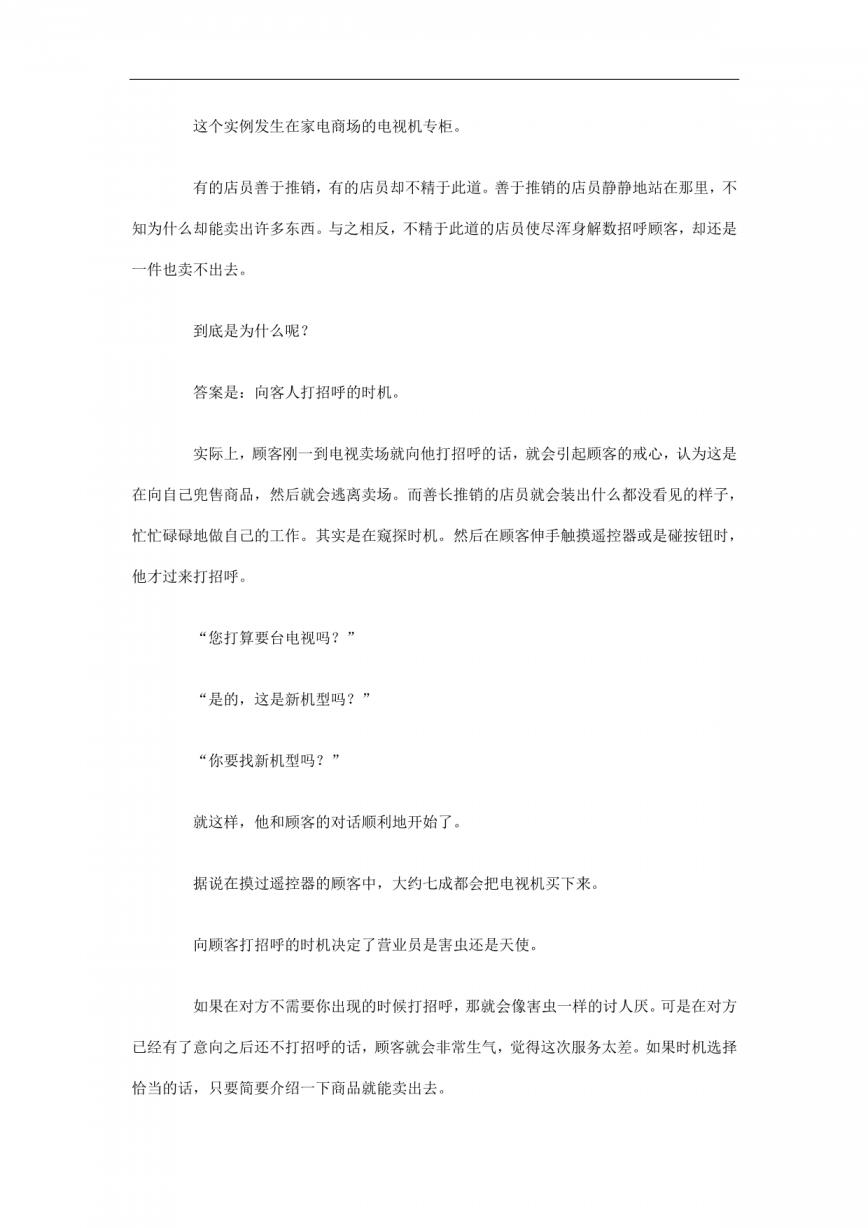 这个实例发生在家电商场的电视机专柜。

有的店员善于推销，有的店员却不精于此道。善于推销的店员静静地站在那里，不知为什么却能卖出许多东西。与之相反，不精于此道的店员使尽浑身解数招呼顾客，却还是一件也卖不出去。

到底是为什么呢？

答案是：向客人打招呼的时机。

实际上，顾客刚一到电视卖场就向他打招呼的话，就会引起顾客的戒心，认为这是在向自己兜售商品，然后就会逃离卖场。而善长推销的店员就会装出什么都没看见的样子，忙忙碌碌地做自己的工作。其实是在窥探时机。然后在顾客伸手触摸遥控器或是碰按钮时，他才过来打招呼。

“您打算要台电视吗？”

“是的，这是新机型吗？”

“你要找新机型吗？”

就这样，他和顾客的对话顺利地开始了。

据说在摸过遥控器的顾客中，大约七成都会把电视机买下来。

向顾客打招呼的时机决定了营业员是害虫还是天使。

如果在对方不需要你出现的时候打招呼，那就会像害虫一样的讨人厌。可是在对方已经有了意向之后还不打招呼的话，顾客就会非常生气，觉得这次服务太差。如果时机选择恰当的话，只要简要介绍一下商品就能卖出去。